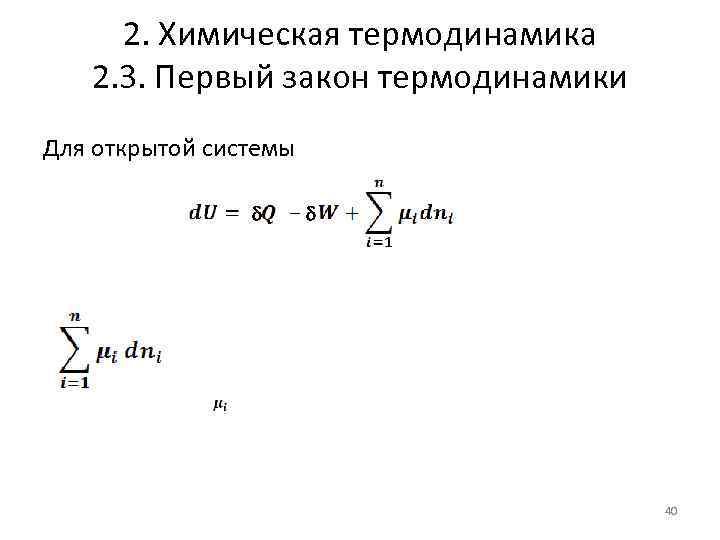 2. Химическая термодинамика
2.3. Первый закон термодинамики

Для открытой системы

$dU = \delta Q - \delta W + \sum_{i=1}^{n} \mu_i dn_i$

$\sum_{i=1}^{n} \mu_i dn_i$

$\mu_i$

40